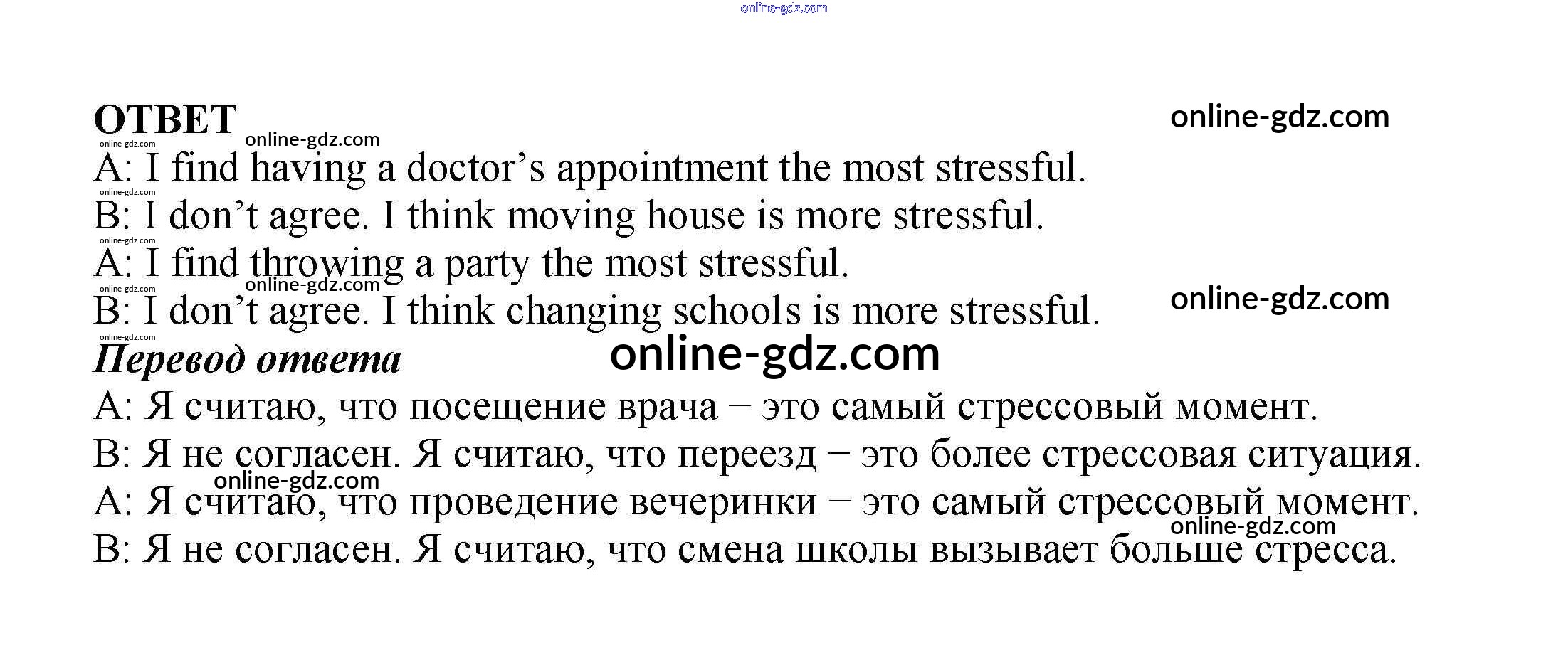 online-gdz.com

ОТВЕТ online-gdz.com online-gdz.com
online-gdz.com
A: I find having a doctor’s appointment the most stressful.
online-gdz.com
B: I don’t agree. I think moving house is more stressful.
online-gdz.com
A: I find throwing a party the most stressful.
online-gdz.com online-gdz.com
B: I don’t agree. I think changing schools is more stressful. online-gdz.com
online-gdz.com
Перевод ответа online-gdz.com

A: Я считаю, что посещение врача – это самый стрессовый момент.
B: Я не согласен. Я считаю, что переезд – это более стрессовая ситуация.
online-gdz.com
A: Я считаю, что проведение вечеринки – это самый стрессовый момент.
online-gdz.com
B: Я не согласен. Я считаю, что смена школы вызывает больше стресса.